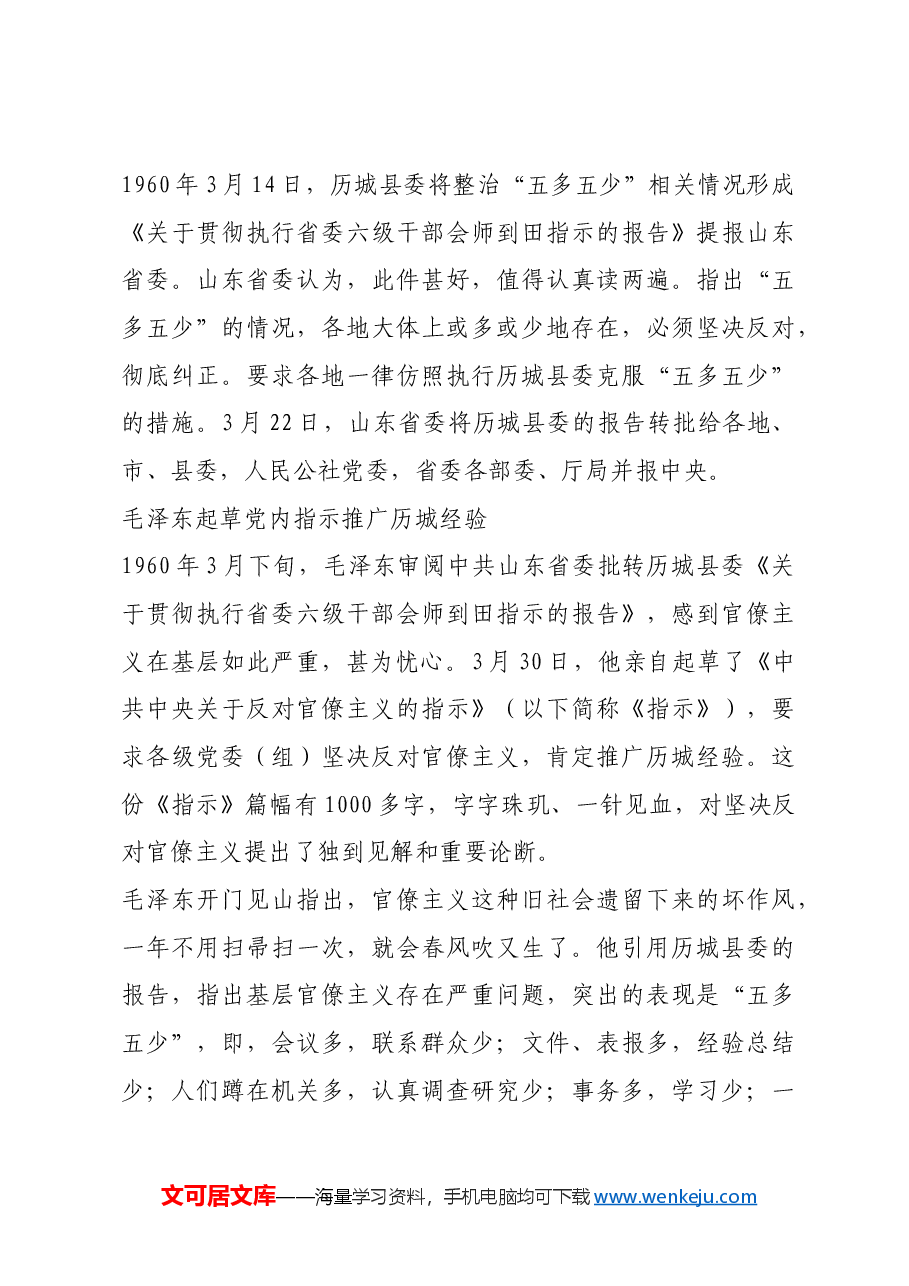 1960年3月14日，历城县委将整治“五多五少”相关情况形成《关于贯彻执行省委六级干部会师到田指示的报告》提报山东省委。山东省委认为，此件甚好，值得认真读两遍。指出“五多五少”的情况，各地大体上或多或少地存在，必须坚决反对，彻底纠正。要求各地一律仿照执行历城县委克服“五多五少”的措施。3月22日，山东省委将历城县委的报告转批给各地、市、县委，人民公社党委，省委各部委、厅局并报中央。

毛泽东起草党内指示推广历城经验

1960年3月下旬，毛泽东审阅中共山东省委批转历城县委《关于贯彻执行省委六级干部会师到田指示的报告》，感到官僚主义在基层如此严重，甚为忧心。3月30日，他亲自起草了《中共中央关于反对官僚主义的指示》（以下简称《指示》），要求各级党委（组）坚决反对官僚主义，肯定推广历城经验。这份《指示》篇幅有1000多字，字字珠玑、一针见血，对坚决反对官僚主义提出了独到见解和重要论断。

毛泽东开门见山指出，官僚主义这种旧社会遗留下来的坏作风，一年不用扫帚扫一次，就会春风吹又生了。他引用历城县委的报告，指出基层官僚主义存在严重问题，突出的表现是“五多五少”，即，会议多，联系群众少；文件、表报多，经验总结少；人们蹲在机关多，认真调查研究少；事务多，学习少；一

文可居文库——海量学习资料，手机电脑均可下载www.wenkeju.com